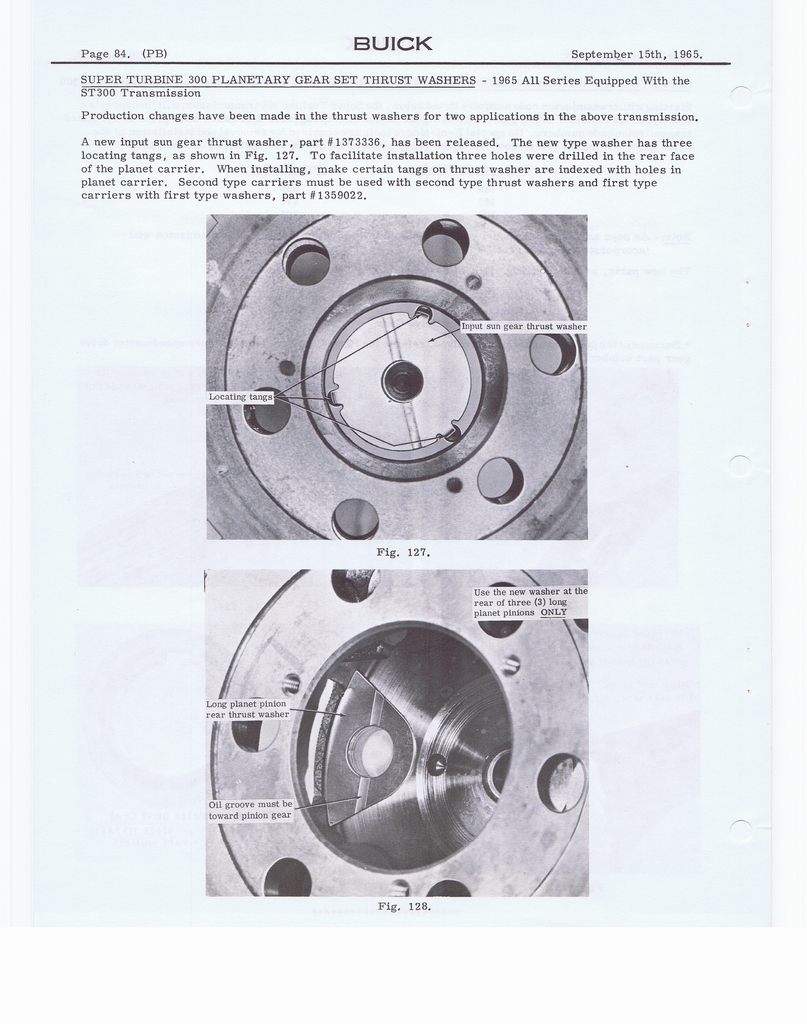 Page 84. (PB)

BUICK

September 15th, 1965.

SUPER TURBINE 300 PLANETARY GEAR SET THRUST WASHERS - 1965 All Series Equipped With the ST300 Transmission

Production changes have been made in the thrust washers for two applications in the above transmission.

A new input sun gear thrust washer, part #1373336, has been released. The new type washer has three locating tangs, as shown in Fig. 127. To facilitate installation three holes were drilled in the rear face of the planet carrier. When installing, make certain tangs on thrust washer are indexed with holes in planet carrier. Second type carriers must be used with second type thrust washers and first type carriers with first type washers, part #1359022.

Input sun gear thrust washer

Locating tangs

Fig. 127.

Use the new washer at the rear of three (3) long planet pinions ONLY

Long planet pinion rear thrust washer

Oil groove must be toward pinion gear

Fig. 128.